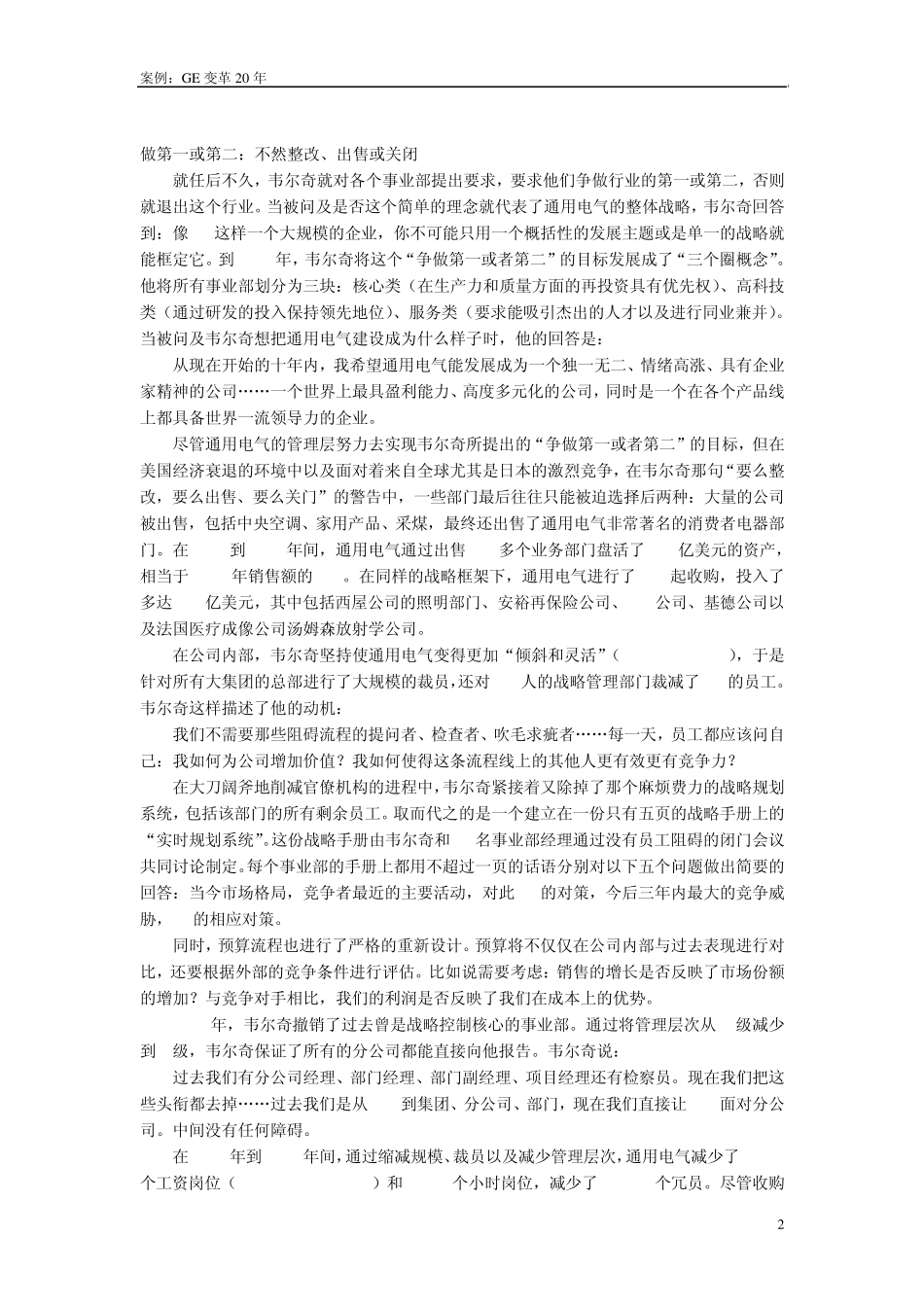 案例：GE 变革 20 年

做第一或第二：不然整改、出售或关闭

就任后不久，韦尔奇就对各个事业部提出要求，要求他们争做行业的第一或第二，否则就退出这个行业。当被问及是否这个简单的理念就代表了通用电气的整体战略，韦尔奇回答到：像 这样一个大规模的企业，你不可能只用一个概括性的发展主题或是单一的战略就能框定它。到 年，韦尔奇将这个“争做第一或者第二”的目标发展成了“三个圈概念”。他将所有事业部划分为三块：核心类（在生产力和质量方面的再投资具有优先权）、高科技类（通过研发的投入保持领先地位）、服务类（要求能吸引杰出的人才以及进行同业兼并）。当被问及韦尔奇想把通用电气建设成为什么样子时，他的回答是：

从现在开始的十年内，我希望通用电气能发展成为一个独一无二、情绪高涨、具有企业家精神的公司……一个世界上最具盈利能力、高度多元化的公司，同时是一个在各个产品线上都具备世界一流领导力的企业。

尽管通用电气的管理层努力去实现韦尔奇所提出的“争做第一或者第二”的目标，但在美国经济衰退的环境中以及面对着来自全球尤其是日本的激烈竞争，在韦尔奇那句“要么整改，要么出售、要么关门”的警告中，一些部门最后往往只能被迫选择后两种：大量的公司被出售，包括中央空调、家用产品、采煤，最终还出售了通用电气非常著名的消费者电器部门。在 到 年间，通用电气通过出售 多个业务部门盘活了 亿美元的资产，相当于 年销售额的 。在同样的战略框架下，通用电气进行了 起收购，投入了多达 亿美元，其中包括西屋公司的照明部门、安裕再保险公司、 公司、基德公司以及法国医疗成像公司汤姆森放射学公司。

在公司内部，韦尔奇坚持使通用电气变得更加“倾斜和灵活”（ ），于是针对所有大集团的总部进行了大规模的裁员，还对 人的战略管理部门裁减了 的员工。韦尔奇这样描述了他的动机：

我们不需要那些阻碍流程的提问者、检查者、吹毛求疵者……每一天，员工都应该问自己：我如何为公司增加价值？我如何使得这条流程线上的其他人更有效更有竞争力？

在大刀阔斧地削减官僚机构的进程中，韦尔奇紧接着又除掉了那个麻烦费力的战略规划系统，包括该部门的所有剩余员工。取而代之的是一个建立在一份只有五页的战略手册上的“实时规划系统”。这份战略手册由韦尔奇和 名事业部经理通过没有员工阻碍的闭门会议共同讨论制定。每个事业部的手册上都用不超过一页的话语分别对以下五个问题做出简要的回答：当今市场格局，竞争者最近的主要活动，对此 的对策，今后三年内最大的竞争威胁， 的相应对策。

同时，预算流程也进行了严格的重新设计。预算将不仅仅在公司内部与过去表现进行对比，还要根据外部的竞争条件进行评估。比如说需要考虑：销售的增长是否反映了市场份额的增加？与竞争对手相比，我们的利润是否反映了我们在成本上的优势。

年，韦尔奇撤销了过去曾是战略控制核心的事业部。通过将管理层次从 级减少到 级，韦尔奇保证了所有的分公司都能直接向他报告。韦尔奇说：

过去我们有分公司经理、部门经理、部门副经理、项目经理还有检察员。现在我们把这些头衔都去掉……过去我们是从 到集团、分公司、部门，现在我们直接让 面对分公司。中间没有任何障碍。

在 年到 年间，通过缩减规模、裁员以及减少管理层次，通用电气减少了 个工资岗位（ ）和 个小时岗位，减少了 个冗员。尽管收购

2